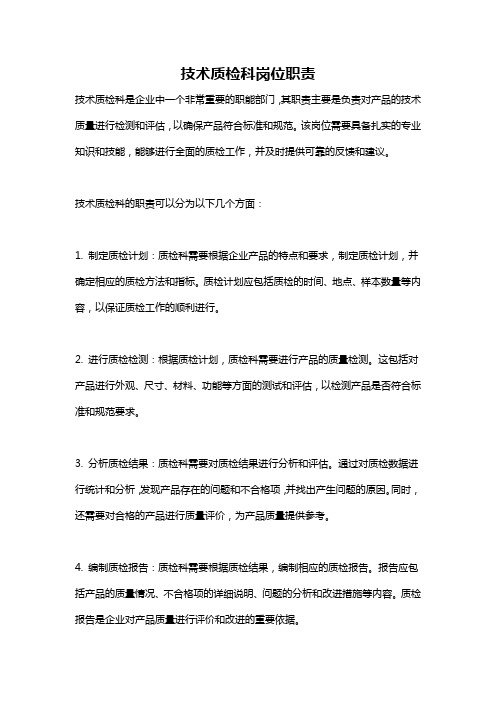 技术质检科岗位职责

技术质检科是企业中一个非常重要的职能部门，其职责主要是负责对产品的技术质量进行检测和评估，以确保产品符合标准和规范。该岗位需要具备扎实的专业知识和技能，能够进行全面的质检工作，并及时提供可靠的反馈和建议。

技术质检科的职责可以分为以下几个方面：

1. 制定质检计划：质检科需要根据企业产品的特点和要求，制定质检计划，并确定相应的质检方法和指标。质检计划应包括质检的时间、地点、样本数量等内容，以保证质检工作的顺利进行。

2. 进行质检检测：根据质检计划，质检科需要进行产品的质量检测。这包括对产品进行外观、尺寸、材料、功能等方面的测试和评估，以检测产品是否符合标准和规范要求。

3. 分析质检结果：质检科需要对质检结果进行分析和评估。通过对质检数据进行统计和分析，发现产品存在的问题和不合格项，并找出产生问题的原因。同时，还需要对合格的产品进行质量评价，为产品质量提供参考。

4. 编制质检报告：质检科需要根据质检结果，编制相应的质检报告。报告应包括产品的质量情况、不合格项的详细说明、问题的分析和改进措施等内容。质检报告是企业对产品质量进行评价和改进的重要依据。